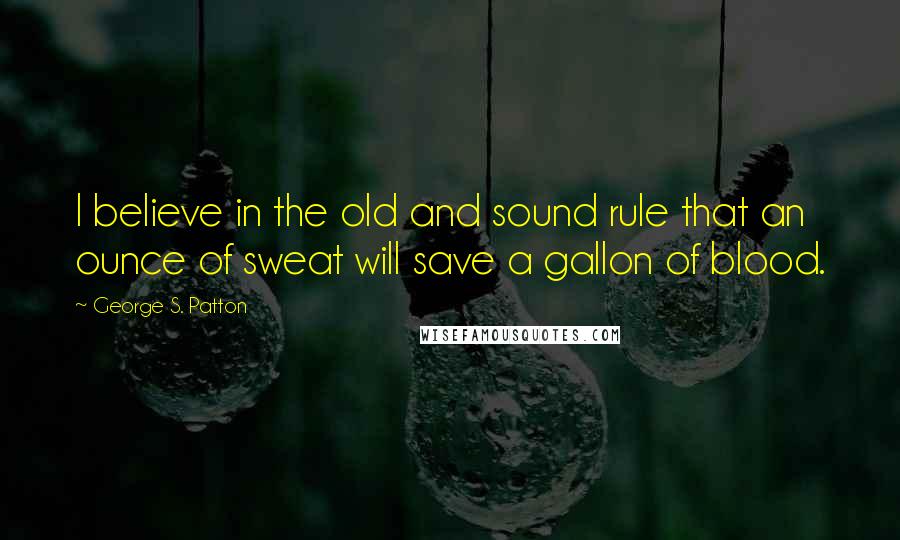 I believe in the old and sound rule that an ounce of sweat will save a gallon of blood.

~ George S. Patton

WISEFAMOUSQUOTES.COM